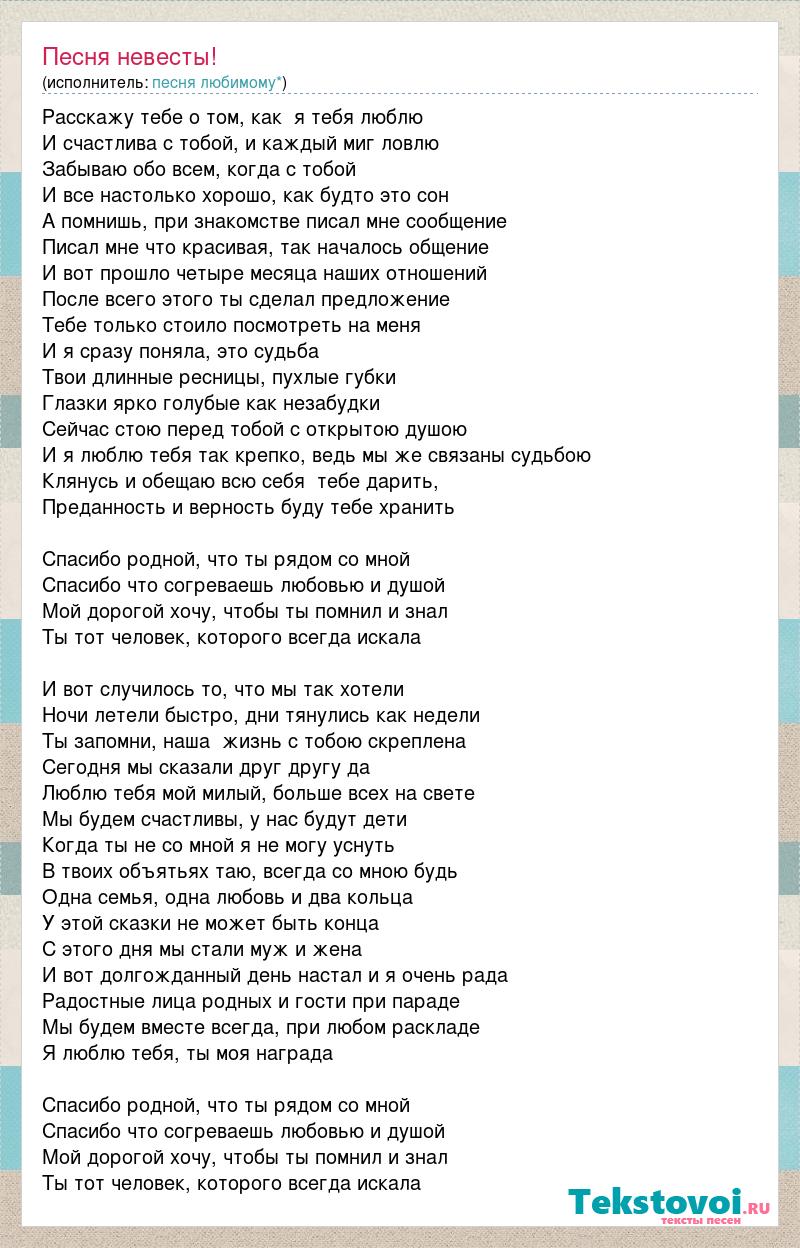 Песня невесты!
(исполнитель: песня любимому*)

Расскажу тебе о том, как я тебя люблю
И счастлива с тобой, и каждый миг ловлю
Забываю обо всем, когда с тобой
И все настолько хорошо, как будто это сон
А помнишь, при знакомстве писал мне сообщение
Писал мне что красивая, так началось общение
И вот прошло четыре месяца наших отношений
После всего этого ты сделал предложение
Тебе только стоило посмотреть на меня
И я сразу поняла, это судьба
Твои длинные ресницы, пухлые губки
Глазки ярко голубые как незабудки
Сейчас стою перед тобой с открытою душою
И я люблю тебя так крепко, ведь мы же связаны судьбою
Клянусь и обещаю всю себя тебе дарить,
Преданность и верность буду тебе хранить

Спасибо родной, что ты рядом со мной
Спасибо что согреваешь любовью и душой
Мой дорогой хочу, чтобы ты помнил и знал
Ты тот человек, которого всегда искала

И вот случилось то, что мы так хотели
Ночи летели быстро, дни тянулись как недели
Ты запомни, наша жизнь с тобою скреплена
Сегодня мы сказали друг другу да
Люблю тебя мой милый, больше всех на свете
Мы будем счастливы, у нас будут дети
Когда ты не со мной я не могу уснуть
В твоих объятьях таю, всегда со мною будь
Одна семья, одна любовь и два кольца
У этой сказки не может быть конца
С этого дня мы стали муж и жена
И вот долгожданный день настал и я очень рада
Радостные лица родных и гости при параде
Мы будем вместе всегда, при любом раскладе
Я люблю тебя, ты моя награда

Спасибо родной, что ты рядом со мной
Спасибо что согреваешь любовью и душой
Мой дорогой хочу, чтобы ты помнил и знал
Ты тот человек, которого всегда искала

Tekstovoi.RU
тексты песен